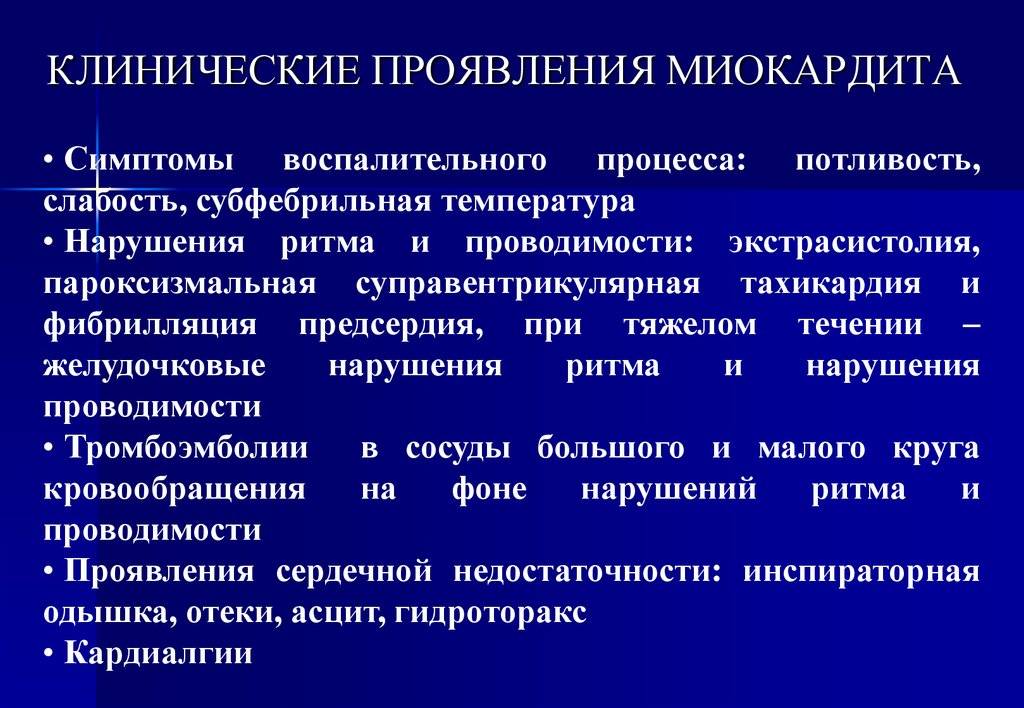 КЛИНИЧЕСКИЕ ПРОЯВЛЕНИЯ МИОКАРДИТА

• Симптомы воспалительного процесса: потливость, слабость, субфебрильная температура
• Нарушения ритма и проводимости: экстрасистолия, пароксизмальная суправентрикулярная тахикардия и фибрилляция предсердия, при тяжелом течении – желудочковые нарушения ритма и нарушения проводимости
• Тромбоэмболии в сосуды большого и малого круга кровообращения на фоне нарушений ритма и проводимости
• Проявления сердечной недостаточности: инспираторная одышка, отеки, асцит, гидроторакс
• Кардиалгии